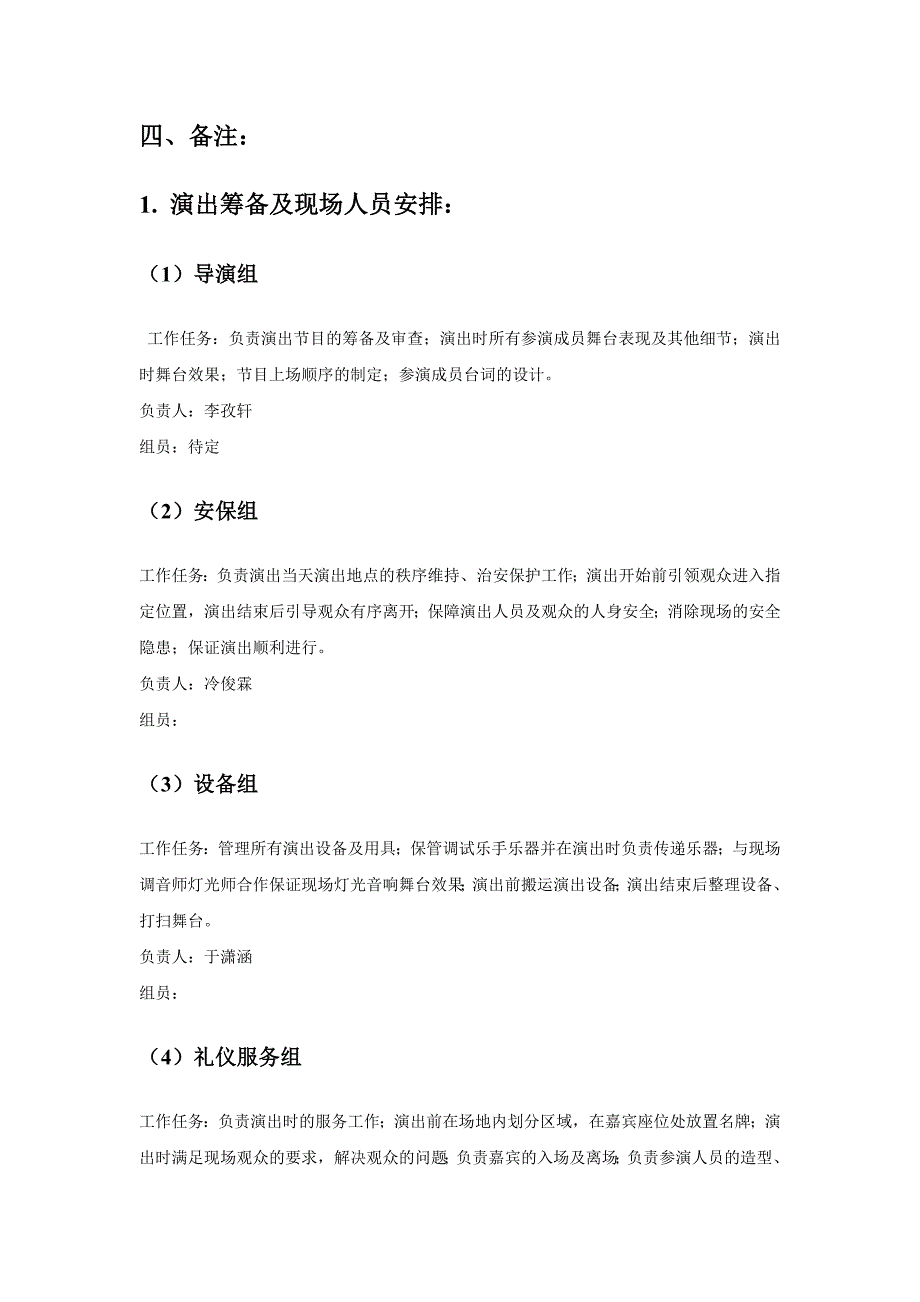 四、备注：

1. 演出筹备及现场人员安排：

（1）导演组

工作任务：负责演出节目的筹备及审查；演出时所有参演成员舞台表现及其他细节；演出时舞台效果；节目上场顺序的制定；参演成员台词的设计。

负责人：李孜轩

组员：待定

（2）安保组

工作任务：负责演出当天演出地点的秩序维持、治安保护工作；演出开始前引领观众进入指定位置，演出结束后引导观众有序离开；保障演出人员及观众的人身安全；消除现场的安全隐患；保证演出顺利进行。

负责人：冷俊霖

组员：

（3）设备组

工作任务：管理所有演出设备及用具；保管调试乐手乐器并在演出时负责传递乐器；与现场调音师灯光师合作保证现场灯光音响舞台效果；演出前搬运演出设备；演出结束后整理设备、打扫舞台。

负责人：于潇涵

组员：

（4）礼仪服务组

工作任务：负责演出时的服务工作；演出前在场地内划分区域，在嘉宾座位处放置名牌；演出时满足现场观众的要求，解决观众的问题；负责嘉宾的入场及离场；负责参演人员的造型、